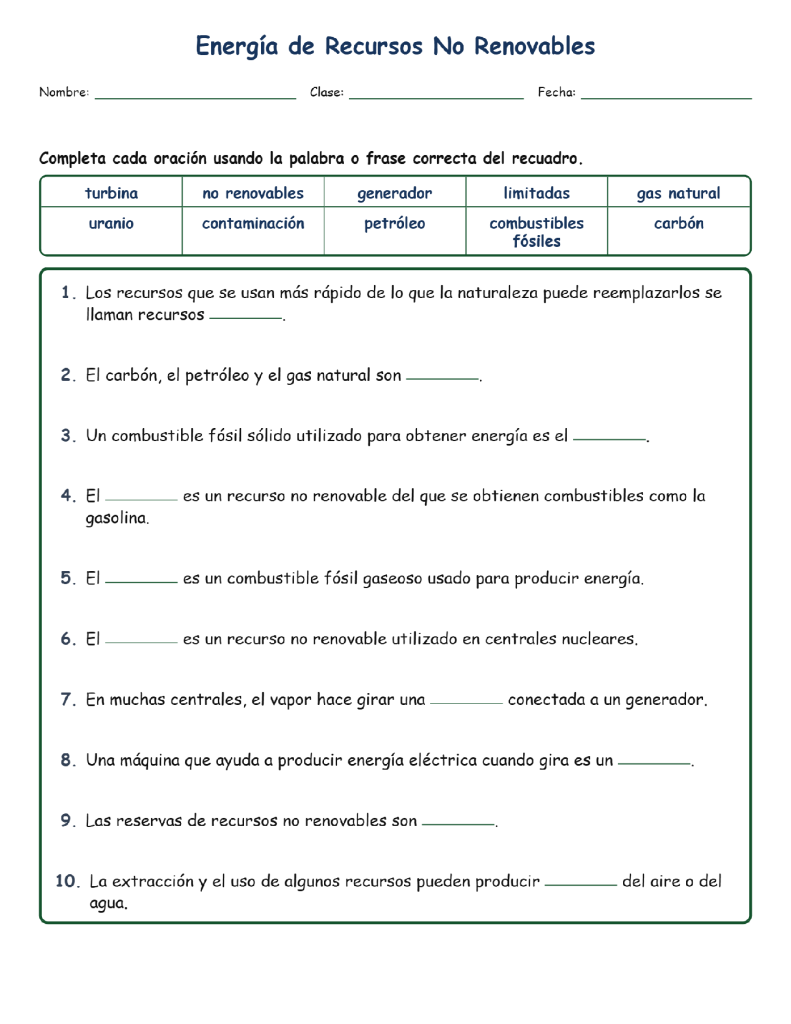 Energía de Recursos No Renovables

Nombre: ____ Clase: ____ Fecha: ____

Completa cada oración usando la palabra o frase correcta del recuadro.

| turbina | no renovables | generador | limitadas | gas natural |
|---|---|---|---|---|
| uranio | contaminación | petróleo | combustibles fósiles | carbón |

1. Los recursos que se usan más rápido de lo que la naturaleza puede reemplazarlos se llaman recursos ____.

2. El carbón, el petróleo y el gas natural son ____.

3. Un combustible fósil sólido utilizado para obtener energía es el ____.

4. El ____ es un recurso no renovable del que se obtienen combustibles como la gasolina.

5. El ____ es un combustible fósil gaseoso usado para producir energía.

6. El ____ es un recurso no renovable utilizado en centrales nucleares.

7. En muchas centrales, el vapor hace girar una ____ conectada a un generador.

8. Una máquina que ayuda a producir energía eléctrica cuando gira es un ____.

9. Las reservas de recursos no renovables son ____.

10. La extracción y el uso de algunos recursos pueden producir ____ del aire o del agua.